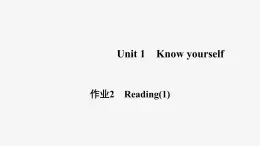 Unit 1 Know yourself

作业2 Reading(1)